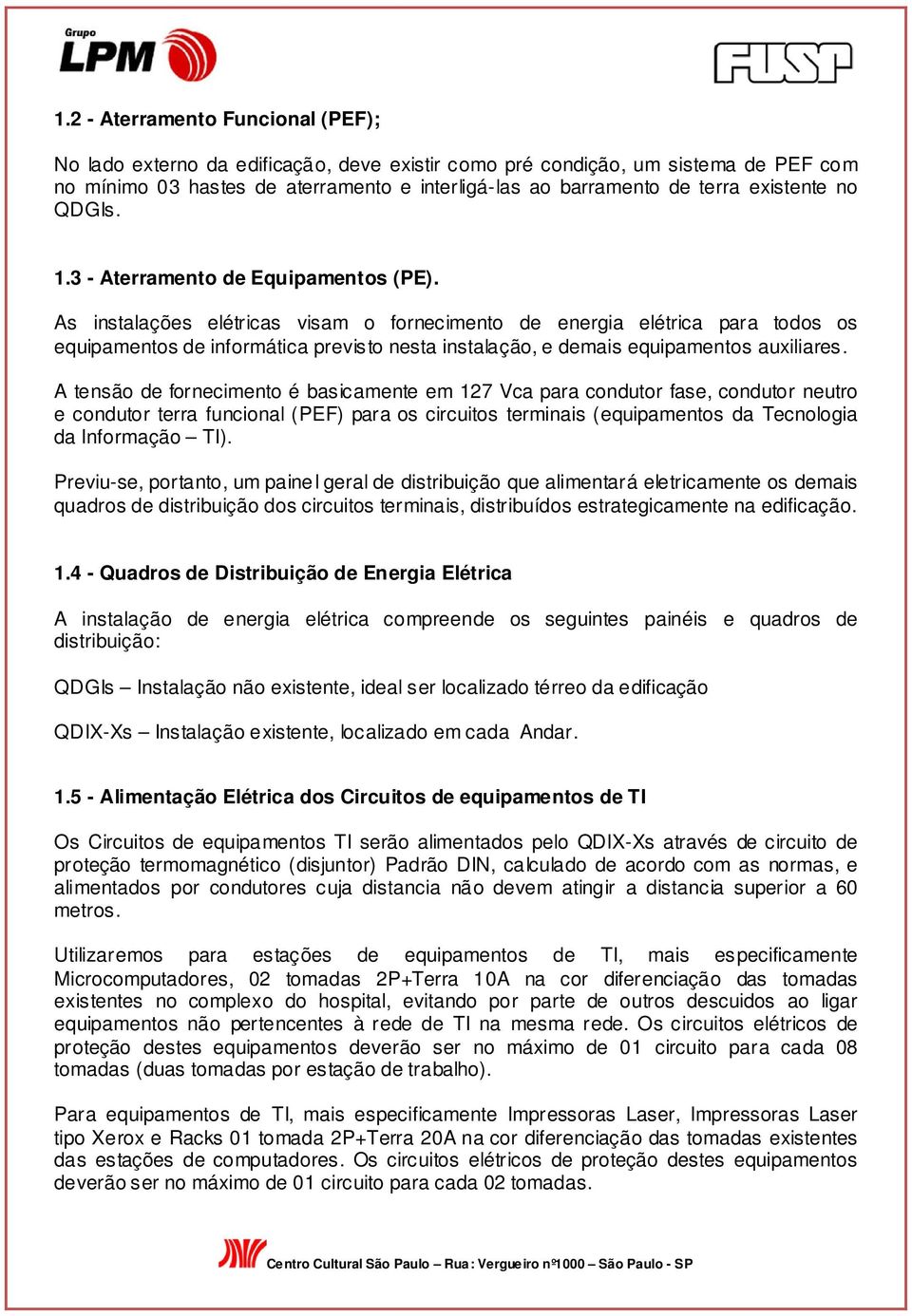 Grupo LPM

FUSP

1.2 - Aterramento Funcional (PEF);

No lado externo da edificação, deve existir como pré condição, um sistema de PEF com no mínimo 03 hastes de aterramento e interligá-las ao barramento de terra existente no QDGIs.

1.3 - Aterramento de Equipamentos (PE).

As instalações elétricas visam o fornecimento de energia elétrica para todos os equipamentos de informática previsto nesta instalação, e demais equipamentos auxiliares.

A tensão de fornecimento é basicamente em 127 Vca para condutor fase, condutor neutro e condutor terra funcional (PEF) para os circuitos terminais (equipamentos da Tecnologia da Informação – TI).

Previu-se, portanto, um painel geral de distribuição que alimentará eletricamente os demais quadros de distribuição dos circuitos terminais, distribuídos estrategicamente na edificação.

1.4 - Quadros de Distribuição de Energia Elétrica

A instalação de energia elétrica compreende os seguintes painéis e quadros de distribuição:

QDGIs – Instalação não existente, ideal ser localizado térreo da edificação

QDIX-Xs – Instalação existente, localizado em cada Andar.

1.5 - Alimentação Elétrica dos Circuitos de equipamentos de TI

Os Circuitos de equipamentos TI serão alimentados pelo QDIX-Xs através de circuito de proteção termomagnético (disjuntor) Padrão DIN, calculado de acordo com as normas, e alimentados por condutores cuja distancia não devem atingir a distancia superior a 60 metros.

Utilizaremos para estações de equipamentos de TI, mais especificamente Microcomputadores, 02 tomadas 2P+Terra 10A na cor diferenciação das tomadas existentes no complexo do hospital, evitando por parte de outros descuidos ao ligar equipamentos não pertencentes à rede de TI na mesma rede. Os circuitos elétricos de proteção destes equipamentos deverão ser no máximo de 01 circuito para cada 08 tomadas (duas tomadas por estação de trabalho).

Para equipamentos de TI, mais especificamente Impressoras Laser, Impressoras Laser tipo Xerox e Racks 01 tomada 2P+Terra 20A na cor diferenciação das tomadas existentes das estações de computadores. Os circuitos elétricos de proteção destes equipamentos deverão ser no máximo de 01 circuito para cada 02 tomadas.

Centro Cultural São Paulo – Rua: Vergueiro nº1000 – São Paulo - SP